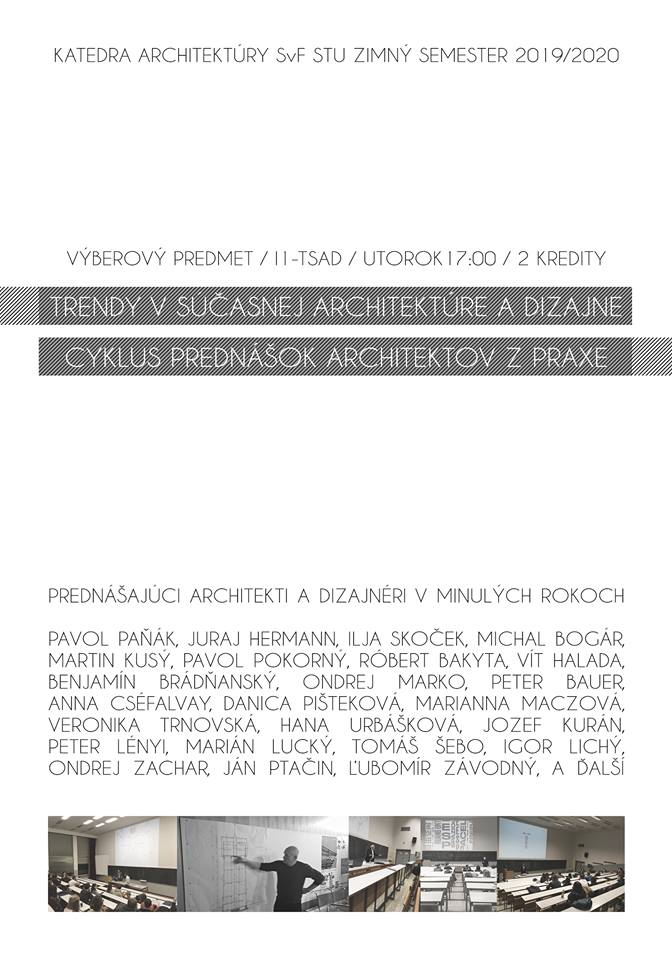 KATEDRA ARCHITEKTÚRY SvF STU ZIMNÝ SEMESTER 2019/2020

VÝBEROVÝ PREDMET / I1-TSAD / UTOROK 17:00 / 2 KREDITY

TRENDY V SÚČASNEJ ARCHITEKTÚRE A DIZAJNE

CYKLUS PREDNÁŠOK ARCHITEKTOV Z PRAXE

PREDNÁŠAJÚCI ARCHITEKTI A DIZAJNÉRI V MINULÝCH ROKOCH

PAVOL PAŇÁK, JURAJ HERMANN, ILJA SKOČEK, MICHAL BOGÁR, MARTIN KUSÝ, PAVOL POKORNÝ, RÓBERT BAKYTA, VÍT HALADA, BENJAMÍN BRÁDŇANSKÝ, ONDREJ MARKO, PETER BAUER, ANNA CSÉFALVAY, DANICA PIŠTEKOVÁ, MARIANNA MACZOVÁ, VERONIKA TRNOVSKÁ, HANA URBÁŠKOVÁ, JOZEF KURÁN, PETER LÉNYI, MARIÁN LUCKÝ, TOMÁŠ ŠEBO, IGOR LICHÝ, ONDREJ ZACHAR, JÁN PTAČIN, ĽUBOMÍR ZÁVODNÝ, A ĎALŠÍ